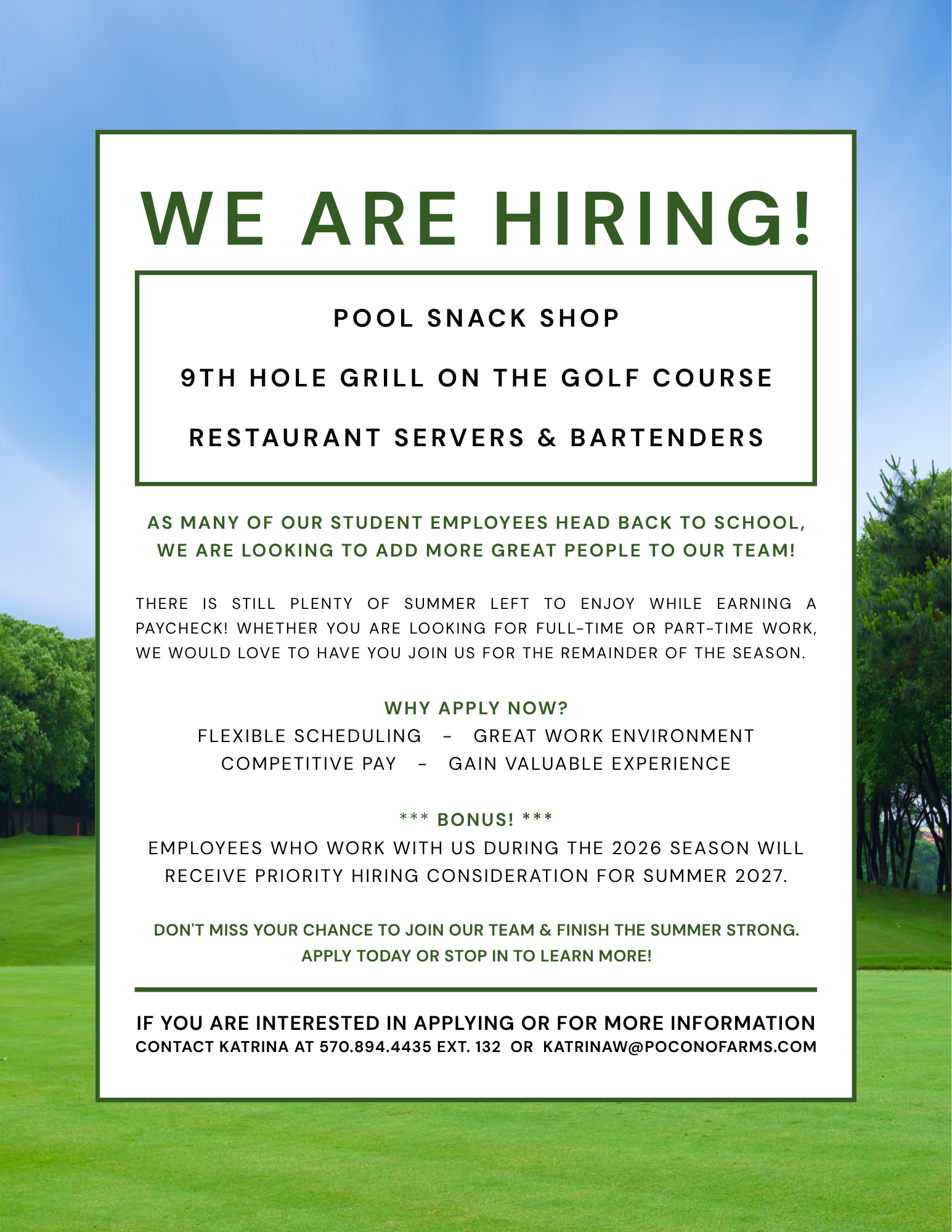 WE ARE HIRING!

POOL SNACK SHOP

9TH HOLE GRILL ON THE GOLF COURSE

RESTAURANT SERVERS & BARTENDERS

AS MANY OF OUR STUDENT EMPLOYEES HEAD BACK TO SCHOOL, WE ARE LOOKING TO ADD MORE GREAT PEOPLE TO OUR TEAM!

THERE IS STILL PLENTY OF SUMMER LEFT TO ENJOY WHILE EARNING A PAYCHECK! WHETHER YOU ARE LOOKING FOR FULL-TIME OR PART-TIME WORK, WE WOULD LOVE TO HAVE YOU JOIN US FOR THE REMAINDER OF THE SEASON.

WHY APPLY NOW?
FLEXIBLE SCHEDULING - GREAT WORK ENVIRONMENT
COMPETITIVE PAY - GAIN VALUABLE EXPERIENCE

*** BONUS! ***
EMPLOYEES WHO WORK WITH US DURING THE 2026 SEASON WILL RECEIVE PRIORITY HIRING CONSIDERATION FOR SUMMER 2027.

DON'T MISS YOUR CHANCE TO JOIN OUR TEAM & FINISH THE SUMMER STRONG.
APPLY TODAY OR STOP IN TO LEARN MORE!

IF YOU ARE INTERESTED IN APPLYING OR FOR MORE INFORMATION
CONTACT KATRINA AT 570.894.4435 EXT. 132 OR KATRINAW@POCONOFARMS.COM